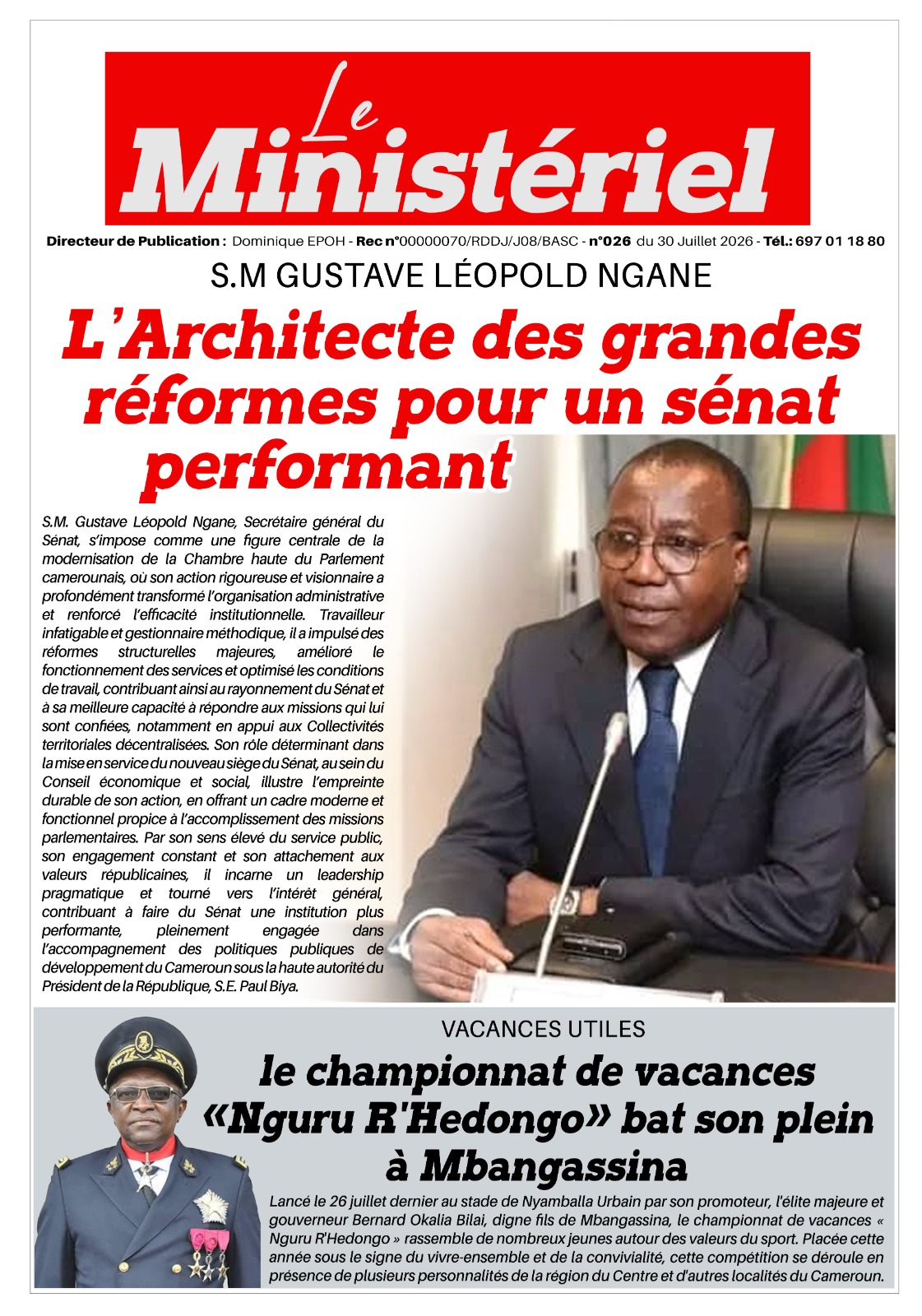 Le Ministériel

Directeur de Publication : Dominique EPOH - Rec n°00000070/RDDJ/J08/BASC - n°026 du 30 Juillet 2026 - Tél.: 697 01 18 80

S.M GUSTAVE LÉOPOLD NGANE

L'Architecte des grandes réformes pour un sénat performant

S.M. Gustave Léopold Ngane, Secrétaire général du Sénat, s'impose comme une figure centrale de la modernisation de la Chambre haute du Parlement camerounais, où son action rigoureuse et visionnaire a profondément transformé l'organisation administrative et renforcé l'efficacité institutionnelle. Travailleur infatigable et gestionnaire méthodique, il a impulsé des réformes structurelles majeures, amélioré le fonctionnement des services et optimisé les conditions de travail, contribuant ainsi au rayonnement du Sénat et à sa meilleure capacité à répondre aux missions qui lui sont confiées, notamment en appui aux Collectivités territoriales décentralisées. Son rôle déterminant dans la mise en service du nouveau siège du Sénat, au sein du Conseil économique et social, illustre l'empreinte durable de son action, en offrant un cadre moderne et fonctionnel propice à l'accomplissement des missions parlementaires. Par son sens élevé du service public, son engagement constant et son attachement aux valeurs républicaines, il incarne un leadership pragmatique et tourné vers l'intérêt général, contribuant à faire du Sénat une institution plus performante, pleinement engagée dans l'accompagnement des politiques publiques de développement du Cameroun sous la haute autorité du Président de la République, S.E. Paul Biya.

VACANCES UTILES

le championnat de vacances «Nguru R'Hedongo» bat son plein à Mbangassina

Lancé le 26 juillet dernier au stade de Nyamballa Urbain par son promoteur, l'élite majeure et gouverneur Bernard Okalia Bilai, digne fils de Mbangassina, le championnat de vacances « Nguru R'Hedongo » rassemble de nombreux jeunes autour des valeurs du sport. Placée cette année sous le signe du vivre-ensemble et de la convivialité, cette compétition se déroule en présence de plusieurs personnalités de la région du Centre et d'autres localités du Cameroun.